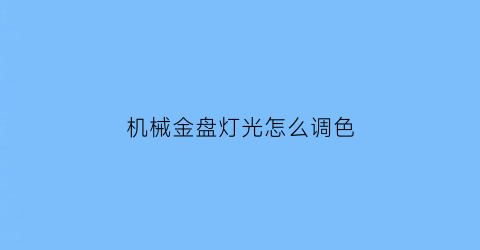 机械金盘灯光怎么调色